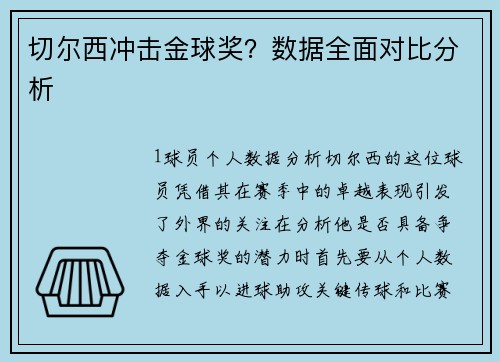 切尔西冲击金球奖？数据全面对比分析

1球员个人数据分析切尔西的这位球员凭借其在赛季中的卓越表现引发了外界的关注在分析他是否具备争夺金球奖的潜力时首先要从个人数据入手以进球助攻关键传球和比赛